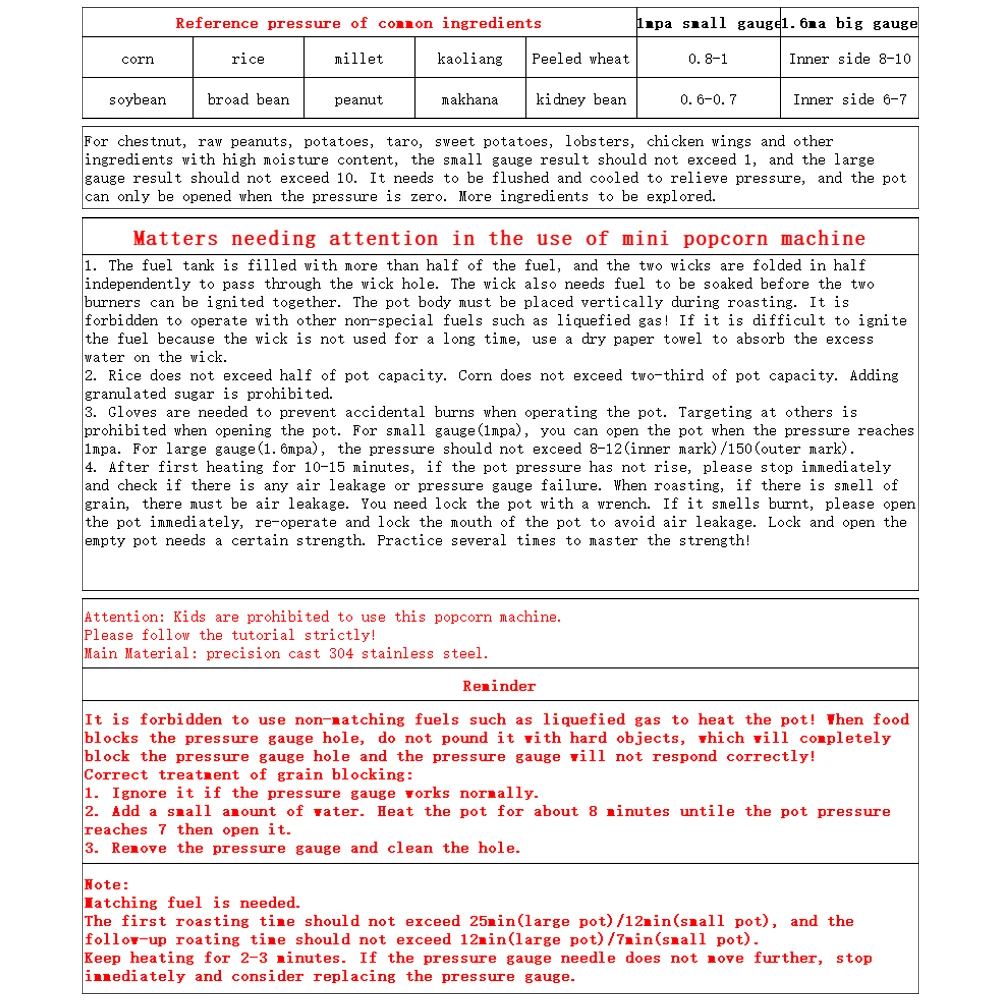 | Reference pressure of common ingredients | | | | | 1mpa small gauge | 1.6ma big gauge |
|---|---|---|---|---|---|---|
| corn | rice | millet | kaoliang | Peeled wheat | 0.8-1 | Inner side 8-10 |
| soybean | broad bean | peanut | makhana | kidney bean | 0.6-0.7 | Inner side 6-7 |

For chestnut, raw peanuts, potatoes, taro, sweet potatoes, lobsters, chicken wings and other ingredients with high moisture content, the small gauge result should not exceed 1, and the large gauge result should not exceed 10. It needs to be flushed and cooled to relieve pressure, and the pot can only be opened when the pressure is zero. More ingredients to be explored.

Matters needing attention in the use of mini popcorn machine

1. The fuel tank is filled with more than half of the fuel, and the two wicks are folded in half independently to pass through the wick hole. The wick also needs fuel to be soaked before the two burners can be ignited together. The pot body must be placed vertically during roasting. It is forbidden to operate with other non-special fuels such as liquefied gas! If it is difficult to ignite the fuel because the wick is not used for a long time, use a dry paper towel to absorb the excess water on the wick.
2. Rice does not exceed half of pot capacity. Corn does not exceed two-third of pot capacity. Adding granulated sugar is prohibited.
3. Gloves are needed to prevent accidental burns when operating the pot. Targeting at others is prohibited when opening the pot. For small gauge(1mpa), you can open the pot when the pressure reaches 1mpa. For large gauge(1.6mpa), the pressure should not exceed 8-12(inner mark)/150(outer mark).
4. After first heating for 10-15 minutes, if the pot pressure has not rise, please stop immediately and check if there is any air leakage or pressure gauge failure. When roasting, if there is smell of grain, there must be air leakage. You need lock the pot with a wrench. If it smells burnt, please open the pot immediately, re-operate and lock the mouth of the pot to avoid air leakage. Lock and open the empty pot needs a certain strength. Practice several times to master the strength!

Attention: Kids are prohibited to use this popcorn machine.
Please follow the tutorial strictly!
Main Material: precision cast 304 stainless steel.

Reminder

It is forbidden to use non-matching fuels such as liquefied gas to heat the pot! When food blocks the pressure gauge hole, do not pound it with hard objects, which will completely block the pressure gauge hole and the pressure gauge will not respond correctly!
Correct treatment of grain blocking:
1. Ignore it if the pressure gauge works normally.
2. Add a small amount of water. Heat the pot for about 8 minutes untile the pot pressure reaches 7 then open it.
3. Remove the pressure gauge and clean the hole.

Note:
Matching fuel is needed.
The first roasting time should not exceed 25min(large pot)/12min(small pot), and the follow-up roating time should not exceed 12min(large pot)/7min(small pot).
Keep heating for 2-3 minutes. If the pressure gauge needle does not move further, stop immediately and consider replacing the pressure gauge.